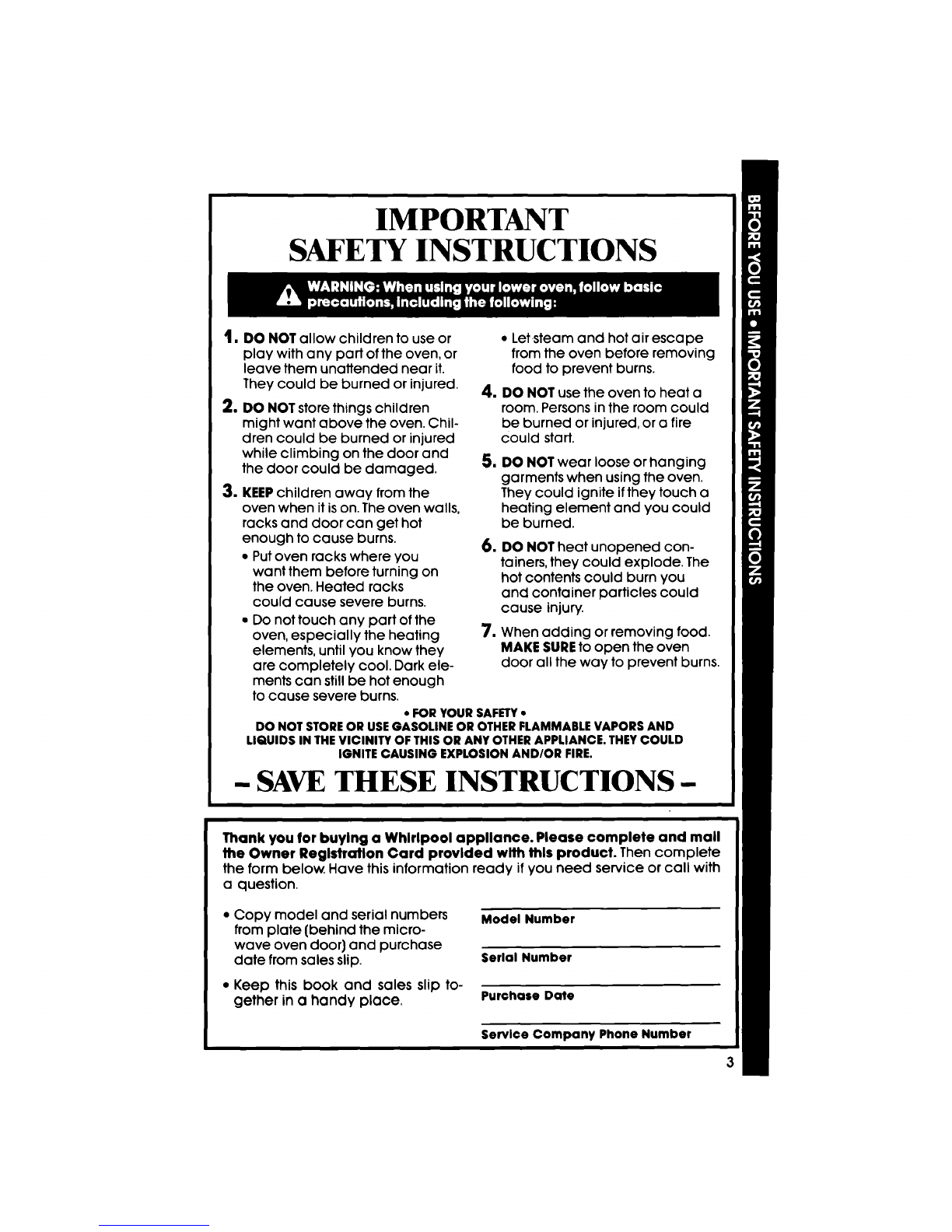 IMPORTANT
SAFETY INSTRUCTIONS

WARNING: When using your lower oven, follow basic precautions, including the following:

1. DO NOT allow children to use or play with any part of the oven, or leave them unattended near it. They could be burned or injured.

2. DO NOT store things children might want above the oven. Children could be burned or injured while climbing on the door and the door could be damaged.

3. KEEP children away from the oven when it is on. The oven walls, racks and door can get hot enough to cause burns.
• Put oven racks where you want them before turning on the oven. Heated racks could cause severe burns.
• Do not touch any part of the oven, especially the heating elements, until you know they are completely cool. Dark elements can still be hot enough to cause severe burns.
• Let steam and hot air escape from the oven before removing food to prevent burns.

4. DO NOT use the oven to heat a room. Persons in the room could be burned or injured, or a fire could start.

5. DO NOT wear loose or hanging garments when using the oven. They could ignite if they touch a heating element and you could be burned.

6. DO NOT heat unopened containers, they could explode. The hot contents could burn you and container particles could cause injury.

7. When adding or removing food. MAKE SURE to open the oven door all the way to prevent burns.

• FOR YOUR SAFETY •
DO NOT STORE OR USE GASOLINE OR OTHER FLAMMABLE VAPORS AND LIQUIDS IN THE VICINITY OF THIS OR ANY OTHER APPLIANCE. THEY COULD IGNITE CAUSING EXPLOSION AND/OR FIRE.

- SAVE THESE INSTRUCTIONS -

Thank you for buying a Whirlpool appliance. Please complete and mail the Owner Registration Card provided with this product. Then complete the form below. Have this information ready if you need service or call with a question.

• Copy model and serial numbers from plate (behind the microwave oven door) and purchase date from sales slip.

• Keep this book and sales slip together in a handy place.

Model Number

Serial Number

Purchase Date

Service Company Phone Number

BEFORE YOU USE • IMPORTANT SAFETY INSTRUCTIONS

3